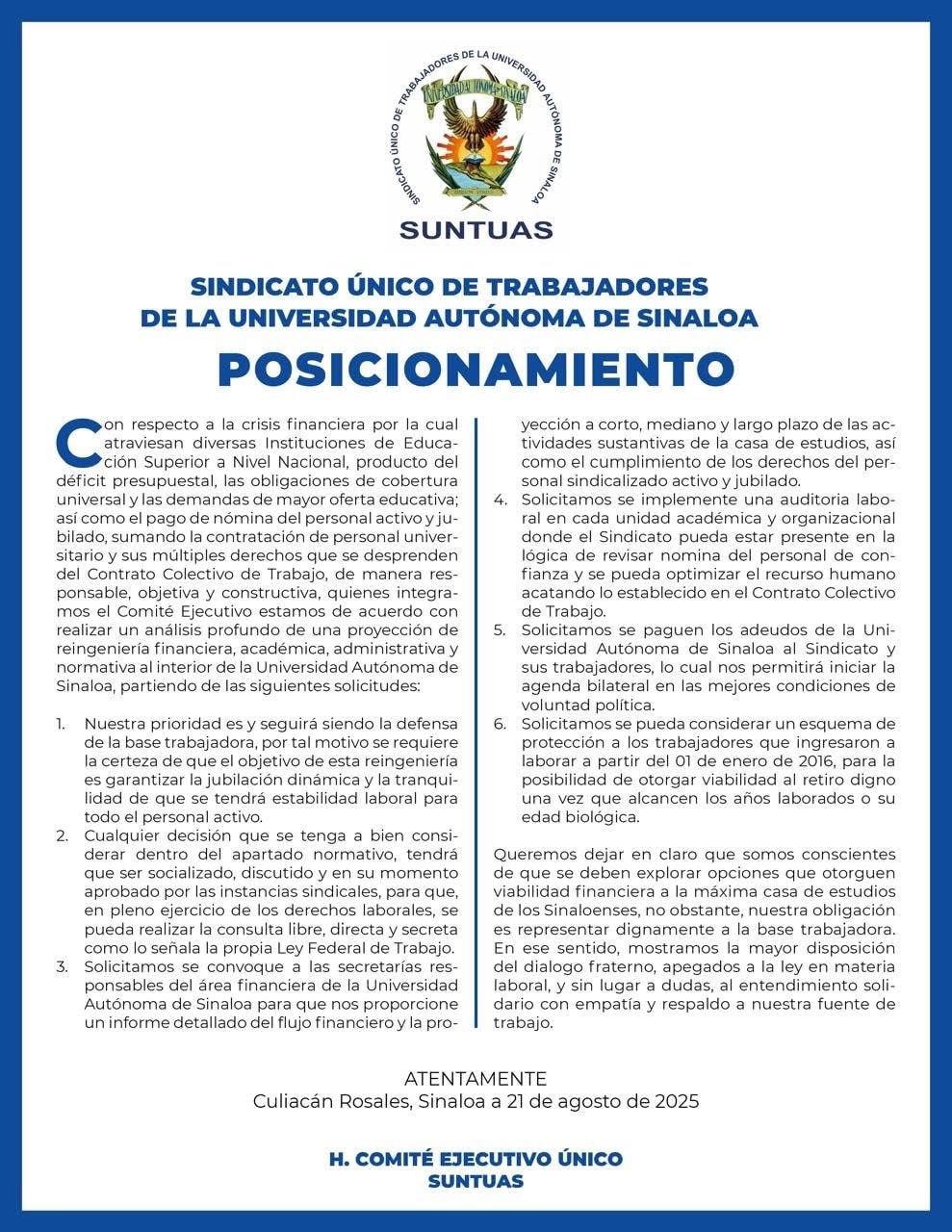 SINDICATO ÚNICO DE TRABAJADORES DE LA UNIVERSIDAD AUTÓNOMA DE SINALOA

UNIVERSIDAD AUTÓNOMA DE SINALOA

SUNTUAS

SINDICATO ÚNICO DE TRABAJADORES
DE LA UNIVERSIDAD AUTÓNOMA DE SINALOA

POSICIONAMIENTO

Con respecto a la crisis financiera por la cual atraviesan diversas Instituciones de Educación Superior a Nivel Nacional, producto del déficit presupuestal, las obligaciones de cobertura universal y las demandas de mayor oferta educativa; así como el pago de nómina del personal activo y jubilado, sumando la contratación de personal universitario y sus múltiples derechos que se desprenden del Contrato Colectivo de Trabajo, de manera responsable, objetiva y constructiva, quienes integramos el Comité Ejecutivo estamos de acuerdo con realizar un análisis profundo de una proyección de reingeniería financiera, académica, administrativa y normativa al interior de la Universidad Autónoma de Sinaloa, partiendo de las siguientes solicitudes:

1. Nuestra prioridad es y seguirá siendo la defensa de la base trabajadora, por tal motivo se requiere la certeza de que el objetivo de esta reingeniería es garantizar la jubilación dinámica y la tranquilidad de que se tendrá estabilidad laboral para todo el personal activo.
2. Cualquier decisión que se tenga a bien considerar dentro del apartado normativo, tendrá que ser socializado, discutido y en su momento aprobado por las instancias sindicales, para que, en pleno ejercicio de los derechos laborales, se pueda realizar la consulta libre, directa y secreta como lo señala la propia Ley Federal de Trabajo.
3. Solicitamos se convoque a las secretarías responsables del área financiera de la Universidad Autónoma de Sinaloa para que nos proporcione un informe detallado del flujo financiero y la proyección a corto, mediano y largo plazo de las actividades sustantivas de la casa de estudios, así como el cumplimiento de los derechos del personal sindicalizado activo y jubilado.
4. Solicitamos se implemente una auditoria laboral en cada unidad académica y organizacional donde el Sindicato pueda estar presente en la lógica de revisar nomina del personal de confianza y se pueda optimizar el recurso humano acatando lo establecido en el Contrato Colectivo de Trabajo.
5. Solicitamos se paguen los adeudos de la Universidad Autónoma de Sinaloa al Sindicato y sus trabajadores, lo cual nos permitirá iniciar la agenda bilateral en las mejores condiciones de voluntad política.
6. Solicitamos se pueda considerar un esquema de protección a los trabajadores que ingresaron a laborar a partir del 01 de enero de 2016, para la posibilidad de otorgar viabilidad al retiro digno una vez que alcancen los años laborados o su edad biológica.

Queremos dejar en claro que somos conscientes de que se deben explorar opciones que otorguen viabilidad financiera a la máxima casa de estudios de los Sinaloenses, no obstante, nuestra obligación es representar dignamente a la base trabajadora. En ese sentido, mostramos la mayor disposición del dialogo fraterno, apegados a la ley en materia laboral, y sin lugar a dudas, al entendimiento solidario con empatía y respaldo a nuestra fuente de trabajo.

ATENTAMENTE
Culiacán Rosales, Sinaloa a 21 de agosto de 2025

H. COMITÉ EJECUTIVO ÚNICO
SUNTUAS